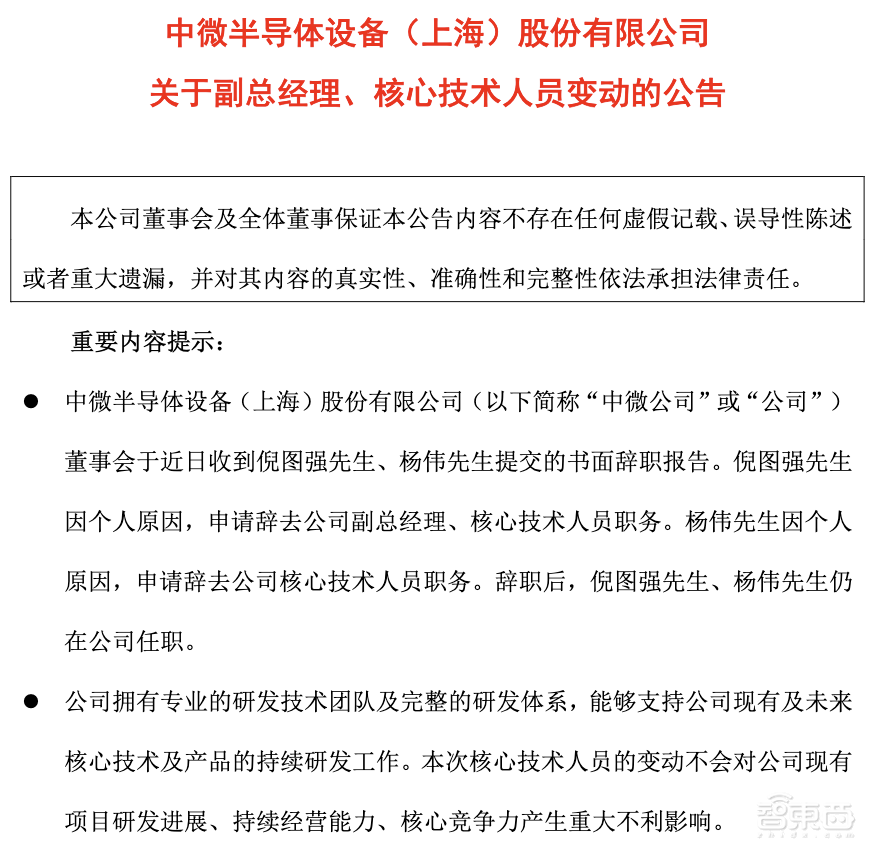 中微半导体设备（上海）股份有限公司
关于副总经理、核心技术人员变动的公告

本公司董事会及全体董事保证本公告内容不存在任何虚假记载、误导性陈述或者重大遗漏，并对其内容的真实性、准确性和完整性依法承担法律责任。

重要内容提示：

● 中微半导体设备（上海）股份有限公司（以下简称“中微公司”或“公司”）董事会于近日收到倪图强先生、杨伟先生提交的书面辞职报告。倪图强先生因个人原因，申请辞去公司副总经理、核心技术人员职务。杨伟先生因个人原因，申请辞去公司核心技术人员职务。辞职后，倪图强先生、杨伟先生仍在公司任职。

● 公司拥有专业的研发技术团队及完整的研发体系，能够支持公司现有及未来核心技术及产品的持续研发工作。本次核心技术人员的变动不会对公司现有项目研发进展、持续经营能力、核心竞争力产生重大不利影响。

智东西